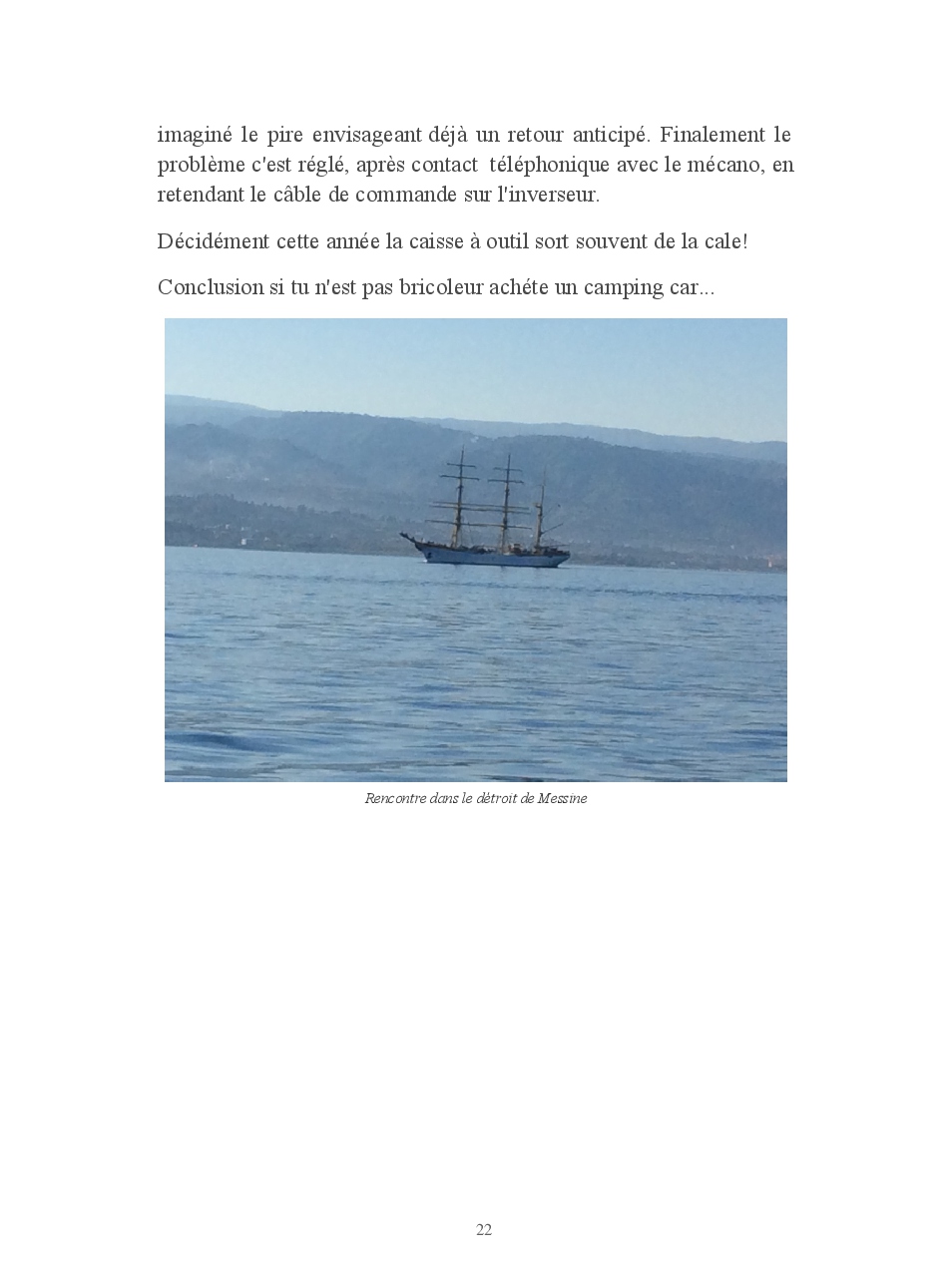 imaginé le pire envisageant déjà un retour anticipé. Finalement le problème c'est réglé, après contact téléphonique avec le mécano, en retendant le câble de commande sur l'inverseur.

Décidément cette année la caisse à outil sort souvent de la cale!

Conclusion si tu n'est pas bricoleur achéte un camping car...

Rencontre dans le détroit de Messine

22